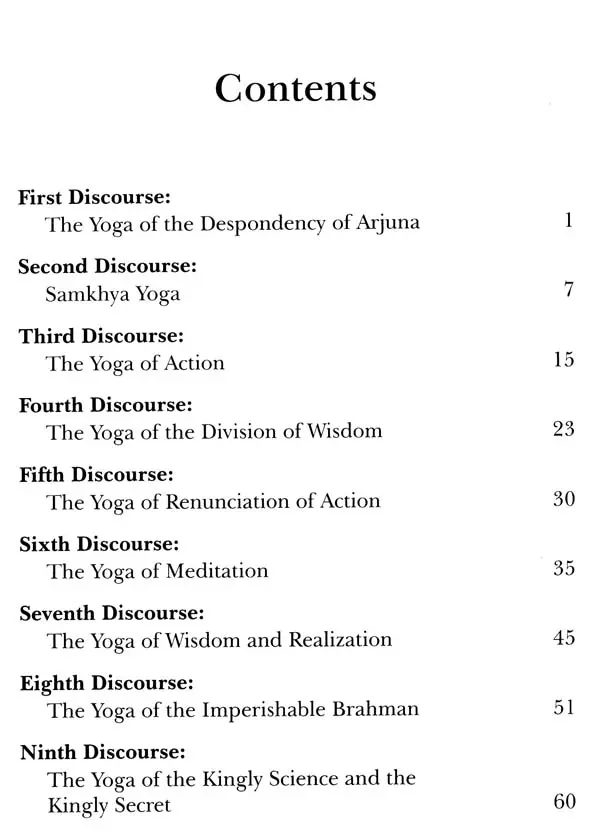 Contents

First Discourse:
The Yoga of the Despondency of Arjuna 1

Second Discourse:
Samkhya Yoga 7

Third Discourse:
The Yoga of Action 15

Fourth Discourse:
The Yoga of the Division of Wisdom 23

Fifth Discourse:
The Yoga of Renunciation of Action 30

Sixth Discourse:
The Yoga of Meditation 35

Seventh Discourse:
The Yoga of Wisdom and Realization 45

Eighth Discourse:
The Yoga of the Imperishable Brahman 51

Ninth Discourse:
The Yoga of the Kingly Science and the Kingly Secret 60